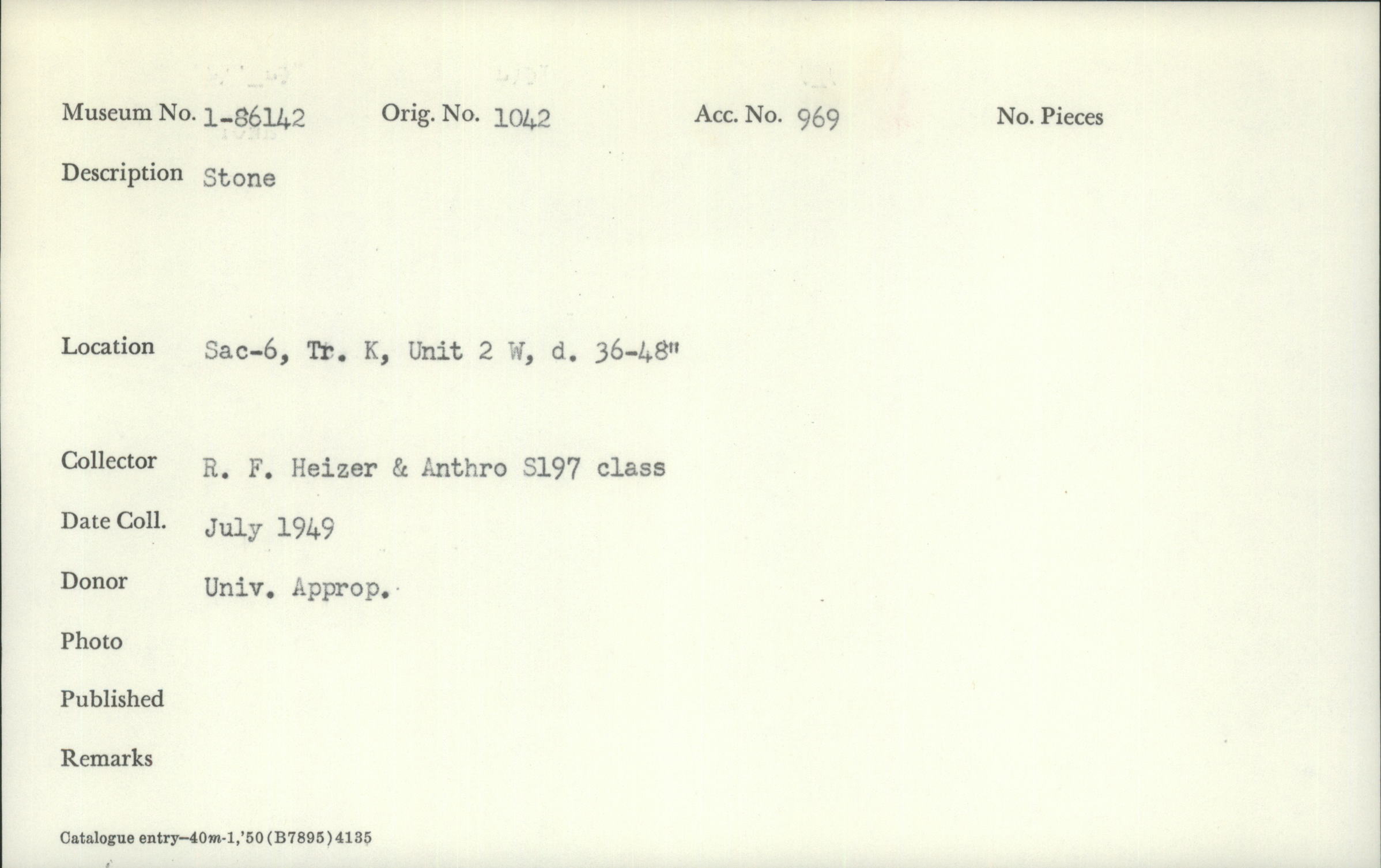 Museum No. 1-86142 Orig. No. 1042 Acc. No. 969 No. Pieces

Description Stone

Location Sac-6, Tr. K, Unit 2 W, d. 36-48"

Collector R. F. Heizer & Anthro S197 class

Date Coll. July 1949

Donor Univ. Approp.

Photo

Published

Remarks

Catalogue entry—40m-1,'50(B7895)4135